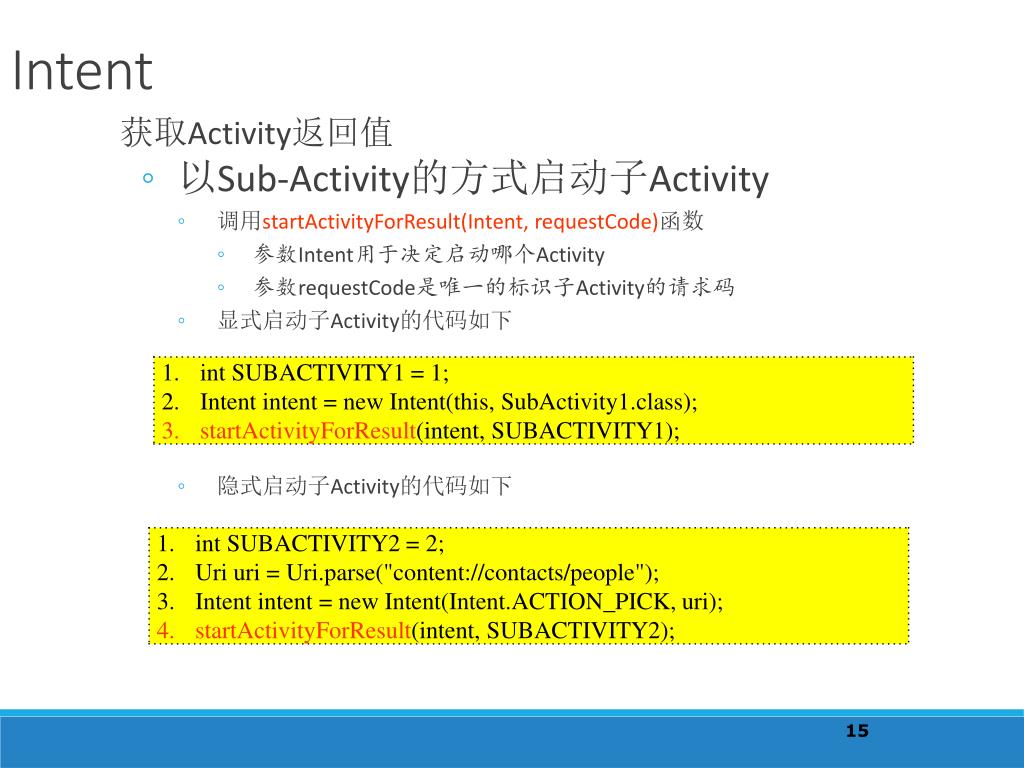 Intent

获取Activity返回值

◦ 以Sub-Activity的方式启动子Activity

◦ 调用startActivityForResult(Intent, requestCode)函数

◦ 参数Intent用于决定启动哪个Activity

◦ 参数requestCode是唯一的标识子Activity的请求码

◦ 显式启动子Activity的代码如下

1. int SUBACTIVITY1 = 1;
2. Intent intent = new Intent(this, SubActivity1.class);
3. startActivityForResult(intent, SUBACTIVITY1);

◦ 隐式启动子Activity的代码如下

1. int SUBACTIVITY2 = 2;
2. Uri uri = Uri.parse("content://contacts/people");
3. Intent intent = new Intent(Intent.ACTION_PICK, uri);
4. startActivityForResult(intent, SUBACTIVITY2);

15